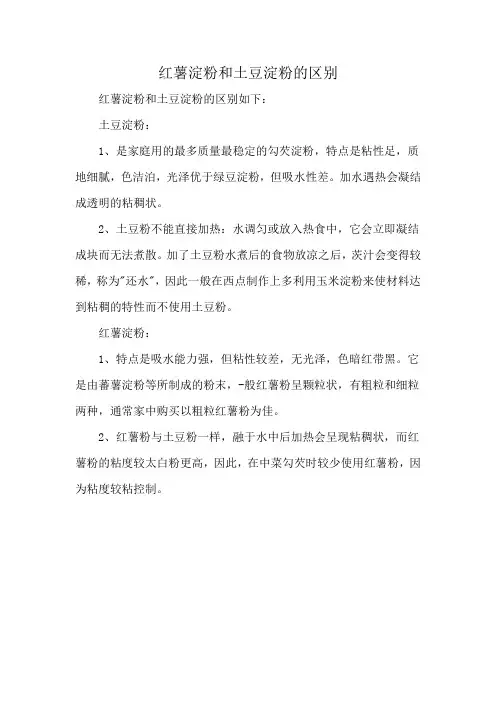 红薯淀粉和土豆淀粉的区别

红薯淀粉和土豆淀粉的区别如下：

土豆淀粉：

1、是家庭用的最多质量最稳定的勾芡淀粉，特点是粘性足，质地细腻，色洁泊，光泽优于绿豆淀粉，但吸水性差。加水遇热会凝结成透明的粘稠状。

2、土豆粉不能直接加热：水调匀或放入热食中，它会立即凝结成块而无法煮散。加了土豆粉水煮后的食物放凉之后，芡汁会变得较稀，称为"还水"，因此一般在西点制作上多利用玉米淀粉来使材料达到粘稠的特性而不使用土豆粉。

红薯淀粉：

1、特点是吸水能力强，但粘性较差，无光泽，色暗红带黑。它是由蕃薯淀粉等所制成的粉末，-般红薯粉呈颗粒状，有粗粒和细粒两种，通常家中购买以粗粒红薯粉为佳。

2、红薯粉与土豆粉一样，融于水中后加热会呈现粘稠状，而红薯粉的粘度较太白粉更高，因此，在中菜勾芡时较少使用红薯粉，因为粘度较粘控制。